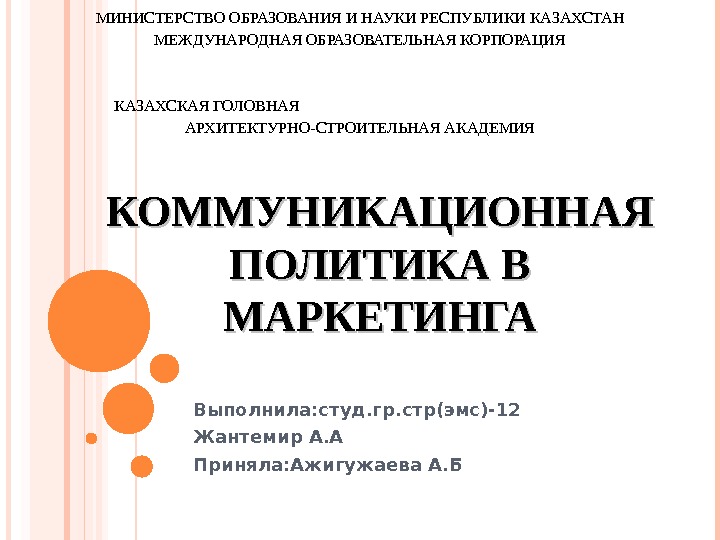 МИНИСТЕРСТВО ОБРАЗОВАНИЯ И НАУКИ РЕСПУБЛИКИ КАЗАХСТАН
МЕЖДУНАРОДНАЯ ОБРАЗОВАТЕЛЬНАЯ КОРПОРАЦИЯ

КАЗАХСКАЯ ГОЛОВНАЯ
АРХИТЕКТУРНО-СТРОИТЕЛЬНАЯ АКАДЕМИЯ

КОММУНИКАЦИОННАЯ ПОЛИТИКА В МАРКЕТИНГА

Выполнила:студ.гр.стр(эмс)-12
Жантемир А.А
Приняла:Ажигужаева А.Б